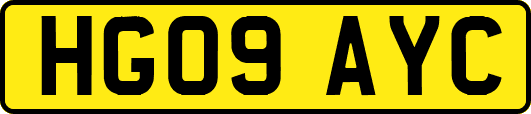 HG09 AYC